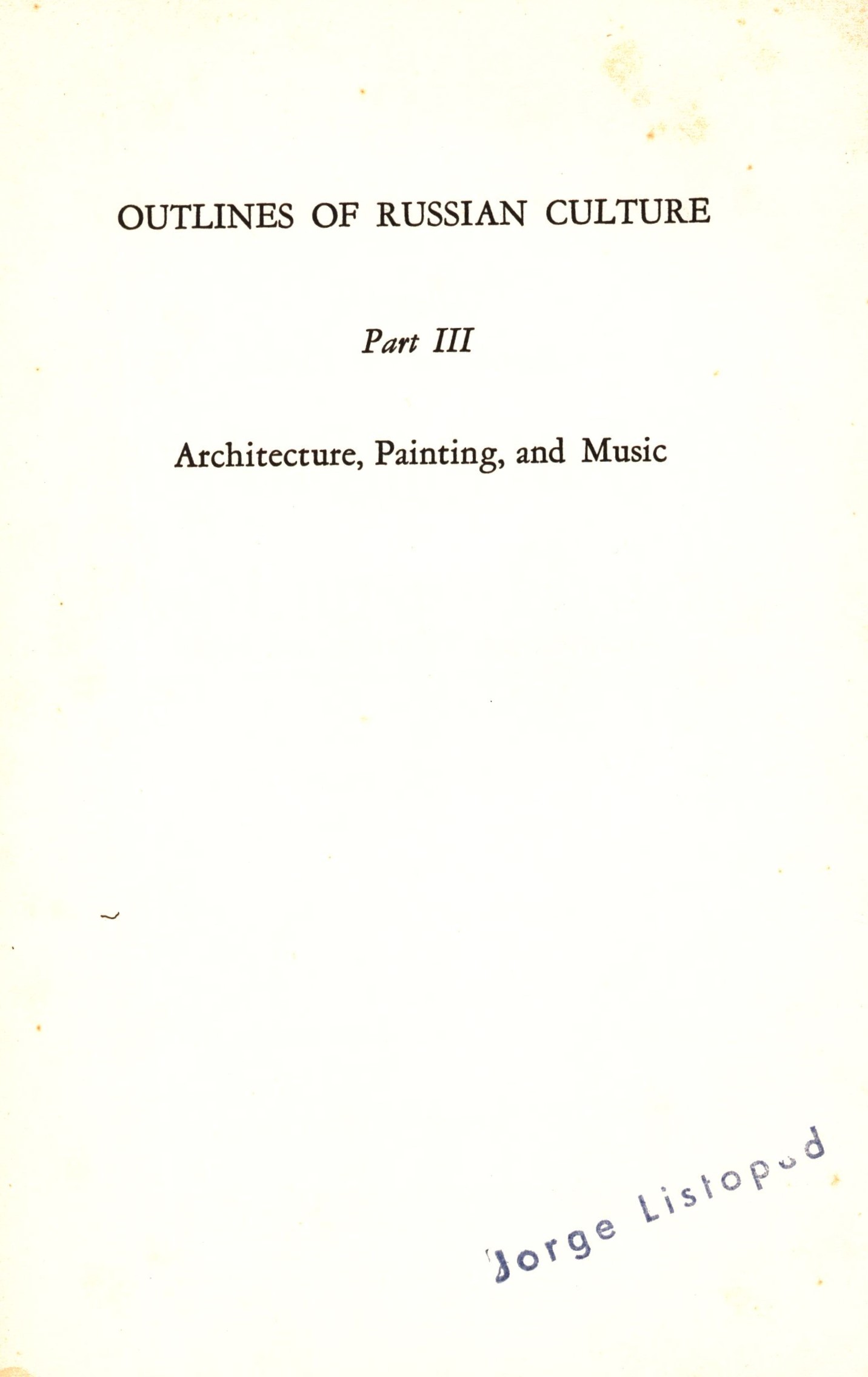 OUTLINES OF RUSSIAN CULTURE

Part III

Architecture, Painting, and Music

Jorge Listopad